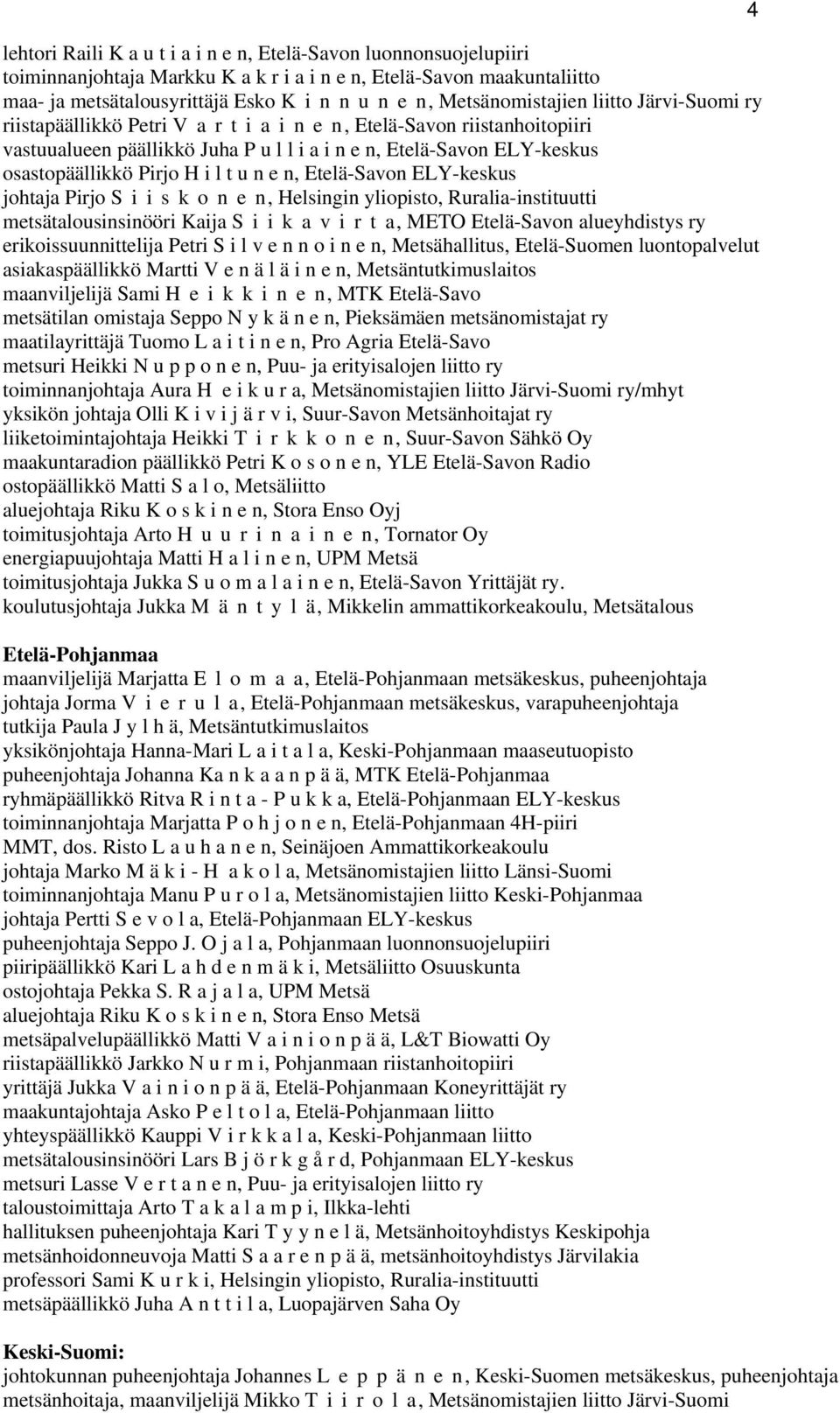 4

lehtori Raili K a u t i a i n e n, Etelä-Savon luonnonsuojelupiiri
toiminnanjohtaja Markku K a k r i a i n e n, Etelä-Savon maakuntaliitto
maa- ja metsätalousyrittäjä Esko K i n n u n e n, Metsänomistajien liitto Järvi-Suomi ry
riistapäällikkö Petri V a r t i a i n e n, Etelä-Savon riistanhoitopiiri
vastuualueen päällikkö Juha P u l l i a i n e n, Etelä-Savon ELY-keskus
osastopäällikkö Pirjo H i l t u n e n, Etelä-Savon ELY-keskus
johtaja Pirjo S i i s k o n e n, Helsingin yliopisto, Ruralia-instituutti
metsätalousinsinööri Kaija S i i k a v i r t a, METO Etelä-Savon alueyhdistys ry
erikoissuunnittelija Petri S i l v e n n o i n e n, Metsähallitus, Etelä-Suomen luontopalvelut
asiakaspäällikkö Martti V e n ä l ä i n e n, Metsäntutkimuslaitos
maanviljelijä Sami H e i k k i n e n, MTK Etelä-Savo
metsätilan omistaja Seppo N y k ä n e n, Pieksämäen metsänomistajat ry
maatilayrittäjä Tuomo L a i t i n e n, Pro Agria Etelä-Savo
metsuri Heikki N u p p o n e n, Puu- ja erityisalojen liitto ry
toiminnanjohtaja Aura H e i k u r a, Metsänomistajien liitto Järvi-Suomi ry/mhyt
yksikön johtaja Olli K i v i j ä r v i, Suur-Savon Metsänhoitajat ry
liiketoimintajohtaja Heikki T i r k k o n e n, Suur-Savon Sähkö Oy
maakuntaradion päällikkö Petri K o s o n e n, YLE Etelä-Savon Radio
ostopäällikkö Matti S a l o, Metsäliitto
aluejohtaja Riku K o s k i n e n, Stora Enso Oyj
toimitusjohtaja Arto H u u r i n a i n e n, Tornator Oy
energiapuujohtaja Matti H a l i n e n, UPM Metsä
toimitusjohtaja Jukka S u o m a l a i n e n, Etelä-Savon Yrittäjät ry.
koulutusjohtaja Jukka M ä n t y l ä, Mikkelin ammattikorkeakoulu, Metsätalous

Etelä-Pohjanmaa
maanviljelijä Marjatta E l o m a a, Etelä-Pohjanmaan metsäkeskus, puheenjohtaja
johtaja Jorma V i e r u l a, Etelä-Pohjanmaan metsäkeskus, varapuheenjohtaja
tutkija Paula J y l h ä, Metsäntutkimuslaitos
yksikönjohtaja Hanna-Mari L a i t a l a, Keski-Pohjanmaan maaseutuopisto
puheenjohtaja Johanna Ka n k a a n p ä ä, MTK Etelä-Pohjanmaa
ryhmäpäällikkö Ritva R i n t a - P u k k a, Etelä-Pohjanmaan ELY-keskus
toiminnanjohtaja Marjatta P o h j o n e n, Etelä-Pohjanmaan 4H-piiri
MMT, dos. Risto L a u h a n e n, Seinäjoen Ammattikorkeakoulu
johtaja Marko M ä k i - H a k o l a, Metsänomistajien liitto Länsi-Suomi
toiminnanjohtaja Manu P u r o l a, Metsänomistajien liitto Keski-Pohjanmaa
johtaja Pertti S e v o l a, Etelä-Pohjanmaan ELY-keskus
puheenjohtaja Seppo J. O j a l a, Pohjanmaan luonnonsuojelupiiri
piiripäällikkö Kari L a h d e n m ä k i, Metsäliitto Osuuskunta
ostojohtaja Pekka S. R a j a l a, UPM Metsä
aluejohtaja Riku K o s k i n e n, Stora Enso Metsä
metsäpalvelupäällikkö Matti V a i n i o n p ä ä, L&T Biowatti Oy
riistapäällikkö Jarkko N u r m i, Pohjanmaan riistanhoitopiiri
yrittäjä Jukka V a i n i o n p ä ä, Etelä-Pohjanmaan Koneyrittäjät ry
maakuntajohtaja Asko P e l t o l a, Etelä-Pohjanmaan liitto
yhteyspäällikkö Kauppi V i r k k a l a, Keski-Pohjanmaan liitto
metsätalousinsinööri Lars B j ö r k g å r d, Pohjanmaan ELY-keskus
metsuri Lasse V e r t a n e n, Puu- ja erityisalojen liitto ry
taloustoimittaja Arto T a k a l a m p i, Ilkka-lehti
hallituksen puheenjohtaja Kari T y y n e l ä, Metsänhoitoyhdistys Keskipohja
metsänhoidonneuvoja Matti S a a r e n p ä ä, metsänhoitoyhdistys Järvilakia
professori Sami K u r k i, Helsingin yliopisto, Ruralia-instituutti
metsäpäällikkö Juha A n t t i l a, Luopajärven Saha Oy

Keski-Suomi:
johtokunnan puheenjohtaja Johannes L e p p ä n e n, Keski-Suomen metsäkeskus, puheenjohtaja
metsänhoitaja, maanviljelijä Mikko T i i r o l a, Metsänomistajien liitto Järvi-Suomi